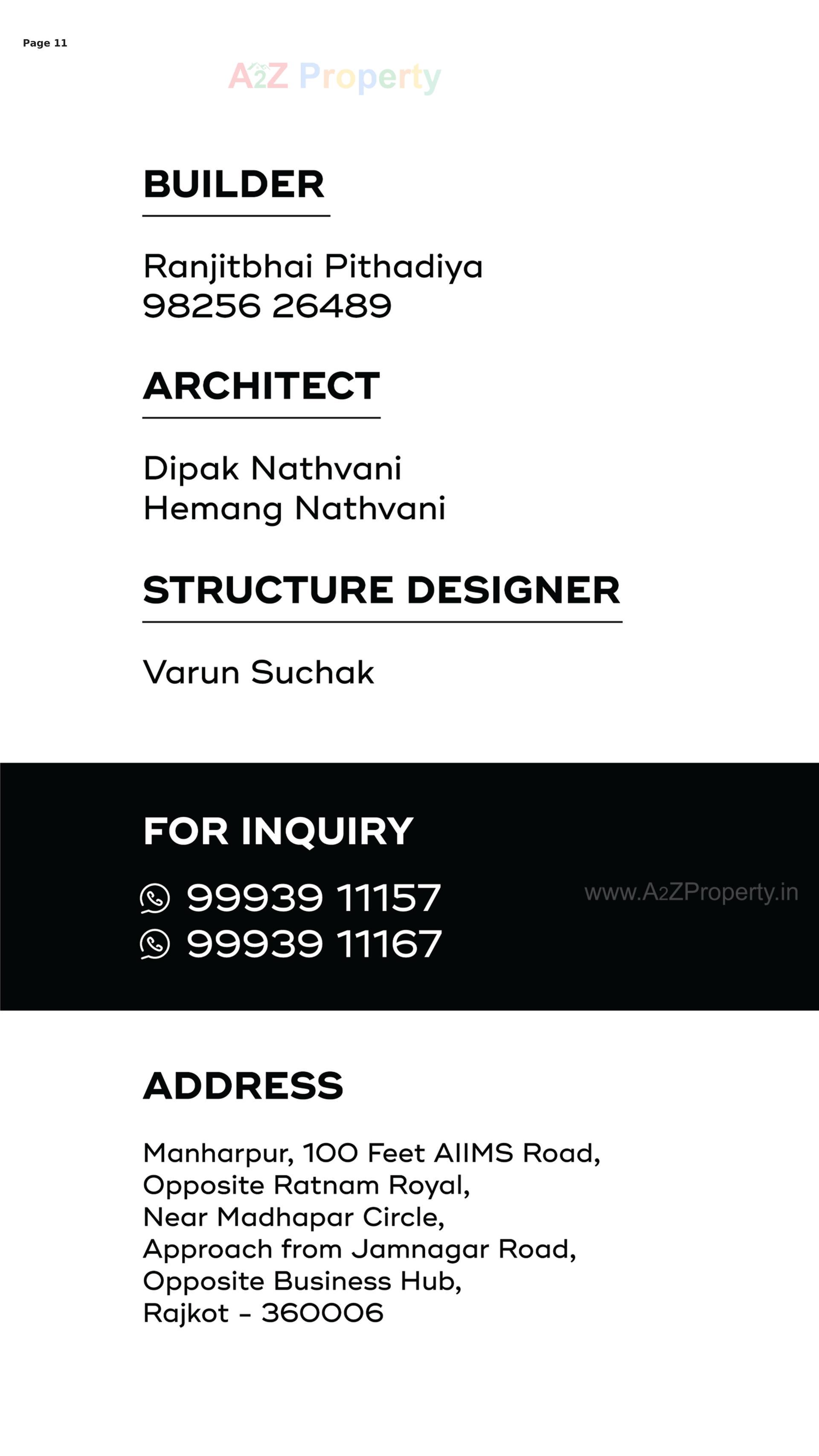 Page 11

A2Z Property

BUILDER

Ranjitbhai Pithadiya
98256 26489

ARCHITECT

Dipak Nathvani
Hemang Nathvani

STRUCTURE DESIGNER

Varun Suchak

FOR INQUIRY

99939 11157
99939 11167

www.A2ZProperty.in

ADDRESS

Manharpur, 100 Feet AIIMS Road,
Opposite Ratnam Royal,
Near Madhapar Circle,
Approach from Jamnagar Road,
Opposite Business Hub,
Rajkot - 360006